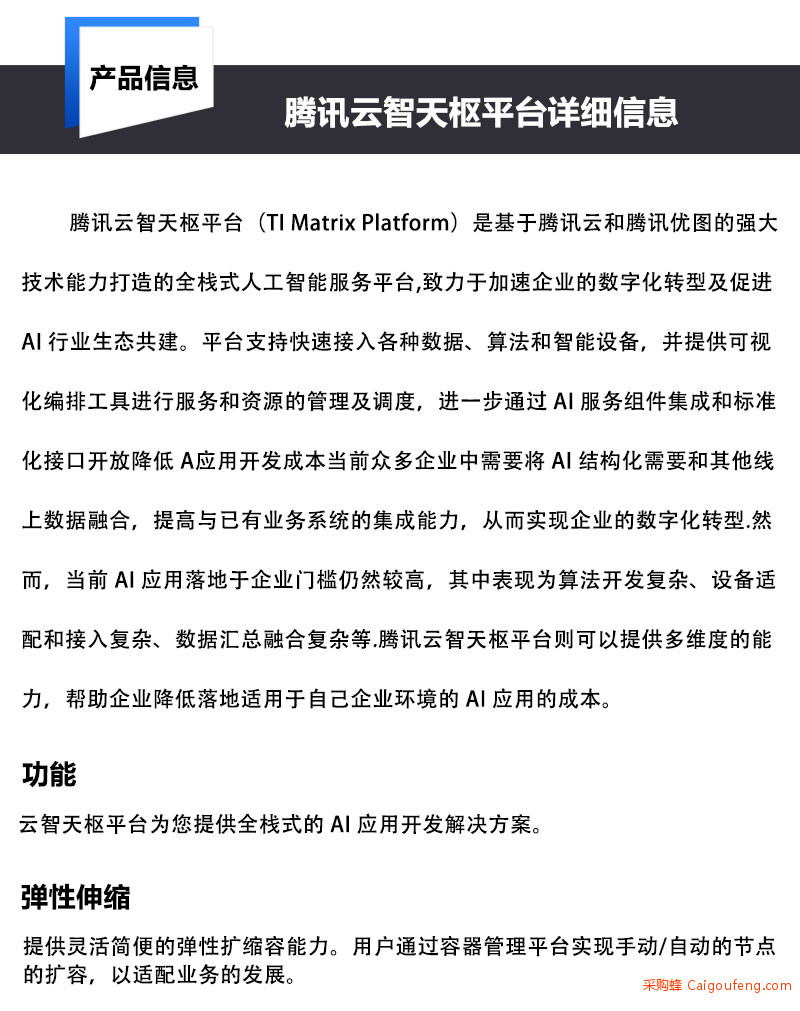 产品信息

腾讯云智天枢平台详细信息

腾讯云智天枢平台（TI Matrix Platform）是基于腾讯云和腾讯优图的强大技术能力打造的全栈式人工智能服务平台,致力于加速企业的数字化转型及促进AI 行业生态共建。平台支持快速接入各种数据、算法和智能设备，并提供可视化编排工具进行服务和资源的管理及调度，进一步通过 AI 服务组件集成和标准化接口开放降低 A应用开发成本当前众多企业中需要将 AI 结构化需要和其他线上数据融合，提高与已有业务系统的集成能力，从而实现企业的数字化转型.然而，当前 AI 应用落地于企业门槛仍然较高，其中表现为算法开发复杂、设备适配和接入复杂、数据汇总融合复杂等.腾讯云智天枢平台则可以提供多维度的能力，帮助企业降低落地适用于自己企业环境的 AI 应用的成本。

功能

云智天枢平台为您提供全栈式的 AI 应用开发解决方案。

弹性伸缩

提供灵活简便的弹性扩缩容能力。用户通过容器管理平台实现手动/自动的节点的扩容，以适配业务的发展。

采购蜂 Caigoufeng.com